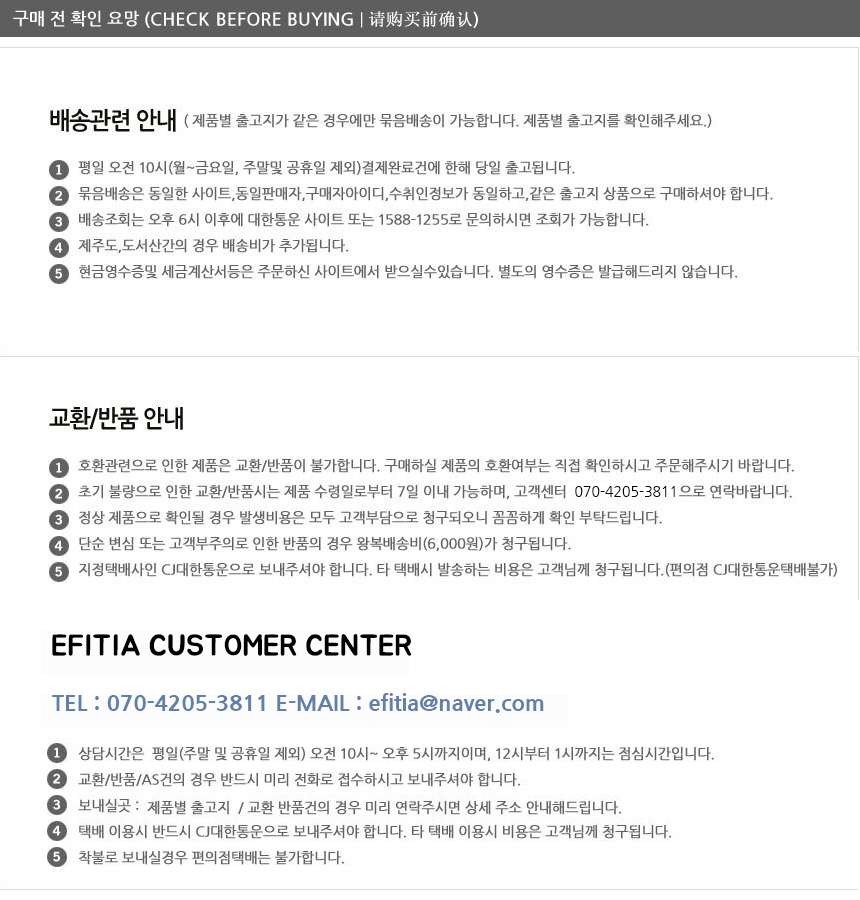 구매 전 확인 요망 (CHECK BEFORE BUYING | 请购买前确认)

배송관련 안내 ( 제품별 출고지가 같은 경우에만 묶음배송이 가능합니다. 제품별 출고지를 확인해주세요.)

1 평일 오전 10시(월~금요일, 주말및 공휴일 제외)결제완료건에 한해 당일 출고됩니다.
2 묶음배송은 동일한 사이트,동일판매자,구매자아이디,수취인정보가 동일하고,같은 출고지 상품으로 구매하셔야 합니다.
3 배송조회는 오후 6시 이후에 대한통운 사이트 또는 1588-1255로 문의하시면 조회가 가능합니다.
4 제주도,도서산간의 경우 배송비가 추가됩니다.
5 현금영수증및 세금계산서등은 주문하신 사이트에서 받으실수있습니다. 별도의 영수증은 발급해드리지 않습니다.

교환/반품 안내

1 호환관련으로 인한 제품은 교환/반품이 불가합니다. 구매하실 제품의 호환여부는 직접 확인하시고 주문해주시기 바랍니다.
2 초기 불량으로 인한 교환/반품시는 제품 수령일로부터 7일 이내 가능하며, 고객센터 070-4205-3811으로 연락바랍니다.
3 정상 제품으로 확인될 경우 발생비용은 모두 고객부담으로 청구되오니 꼼꼼하게 확인 부탁드립니다.
4 단순 변심 또는 고객부주의로 인한 반품의 경우 왕복배송비(6,000원)가 청구됩니다.
5 지정택배사인 CJ대한통운으로 보내주셔야 합니다. 타 택배시 발송하는 비용은 고객님께 청구됩니다.(편의점 CJ대한통운택배불가)

EFITIA CUSTOMER CENTER

TEL : 070-4205-3811 E-MAIL : efitia@naver.com

1 상담시간은 평일(주말 및 공휴일 제외) 오전 10시~ 오후 5시까지이며, 12시부터 1시까지는 점심시간입니다.
2 교환/반품/AS건의 경우 반드시 미리 전화로 접수하시고 보내주셔야 합니다.
3 보내실곳 : 제품별 출고지 / 교환 반품건의 경우 미리 연락주시면 상세 주소 안내해드립니다.
4 택배 이용시 반드시 CJ대한통운으로 보내주셔야 합니다. 타 택배 이용시 비용은 고객님께 청구됩니다.
5 착불로 보내실경우 편의점택배는 불가합니다.